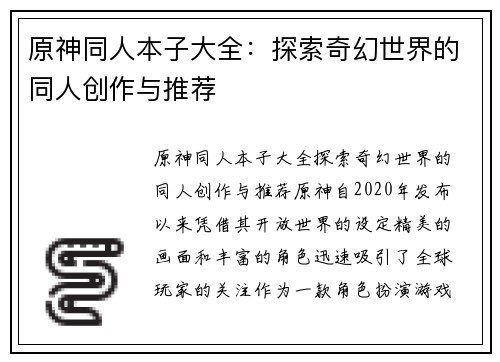 原神同人本子大全：探索奇幻世界的同人创作与推荐

原神同人本子大全探索奇幻世界的同人创作与推荐原神自2020年发布以来凭借其开放世界的设定精美的画面和丰富的角色迅速吸引了全球玩家的关注作为一款角色扮演游戏